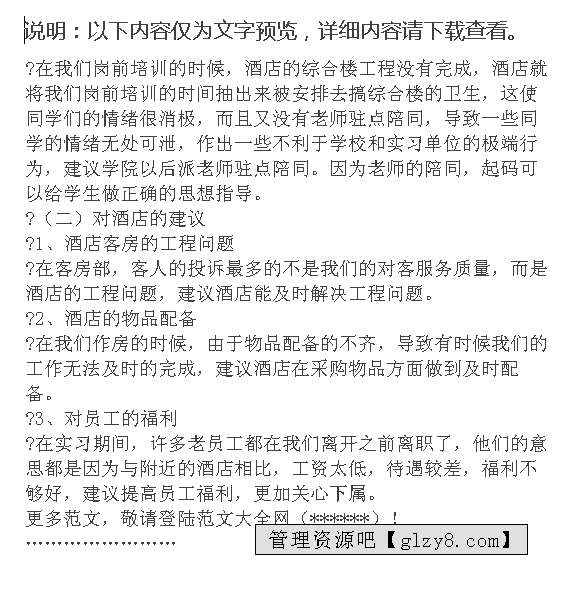 说明：以下内容仅为文字预览，详细内容请下载查看。

?在我们岗前培训的时候，酒店的综合楼工程没有完成，酒店就将我们岗前培训的时间抽出来被安排去搞综合楼的卫生，这使同学们的情绪很消极，而且又没有老师驻点陪同，导致一些同学的情绪无处可泄，作出一些不利于学校和实习单位的极端行为，建议学院以后派老师驻点陪同。因为老师的陪同，起码可以给学生做正确的思想指导。

?（二）对酒店的建议

?1、酒店客房的工程问题

?在客房部，客人的投诉最多的不是我们的对客服务质量，而是酒店的工程问题，建议酒店能及时解决工程问题。

?2、酒店的物品配备

?在我们作房的时候，由于物品配备的不齐，导致有时候我们的工作无法及时的完成，建议酒店在采购物品方面做到及时配备。

?3、对员工的福利

?在实习期间，许多老员工都在我们离开之前离职了，他们的意思都是因为与附近的酒店相比，工资太低，待遇较差，福利不够好，建议提高员工福利，更加关心下属。

更多范文，敬请登陆范文大全网（******）！

........................

管理资源吧【glzy8.com】